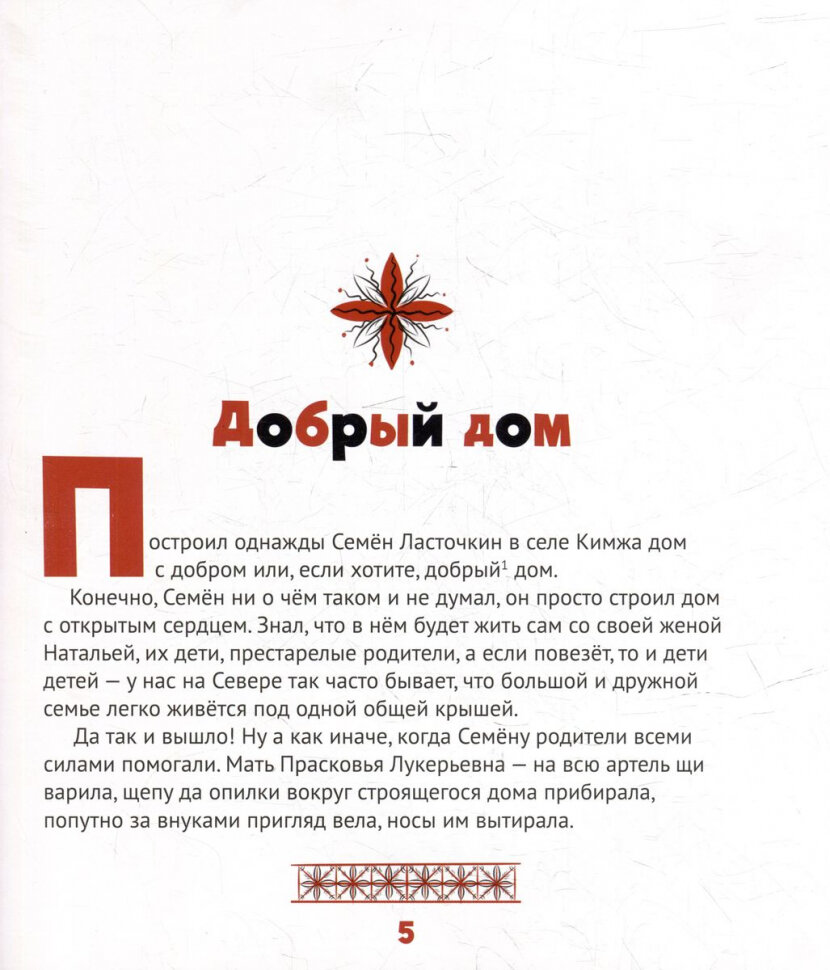 Добрый дом

Построил однажды Семён Ласточкин в селе Кимжа дом с добром или, если хотите, добрый$^1$ дом.

Конечно, Семён ни о чём таком и не думал, он просто строил дом с открытым сердцем. Знал, что в нём будет жить сам со своей женой Натальей, их дети, престарелые родители, а если повезёт, то и дети детей — у нас на Севере так часто бывает, что большой и дружной семье легко живётся под одной общей крышей.

Да так и вышло! Ну а как иначе, когда Семёну родители всеми силами помогали. Мать Прасковья Лукерьевна — на всю артель щи варила, щепу да опилки вокруг строящегося дома прибирала, попутно за внуками пригляд вела, носы им вытирала.

5